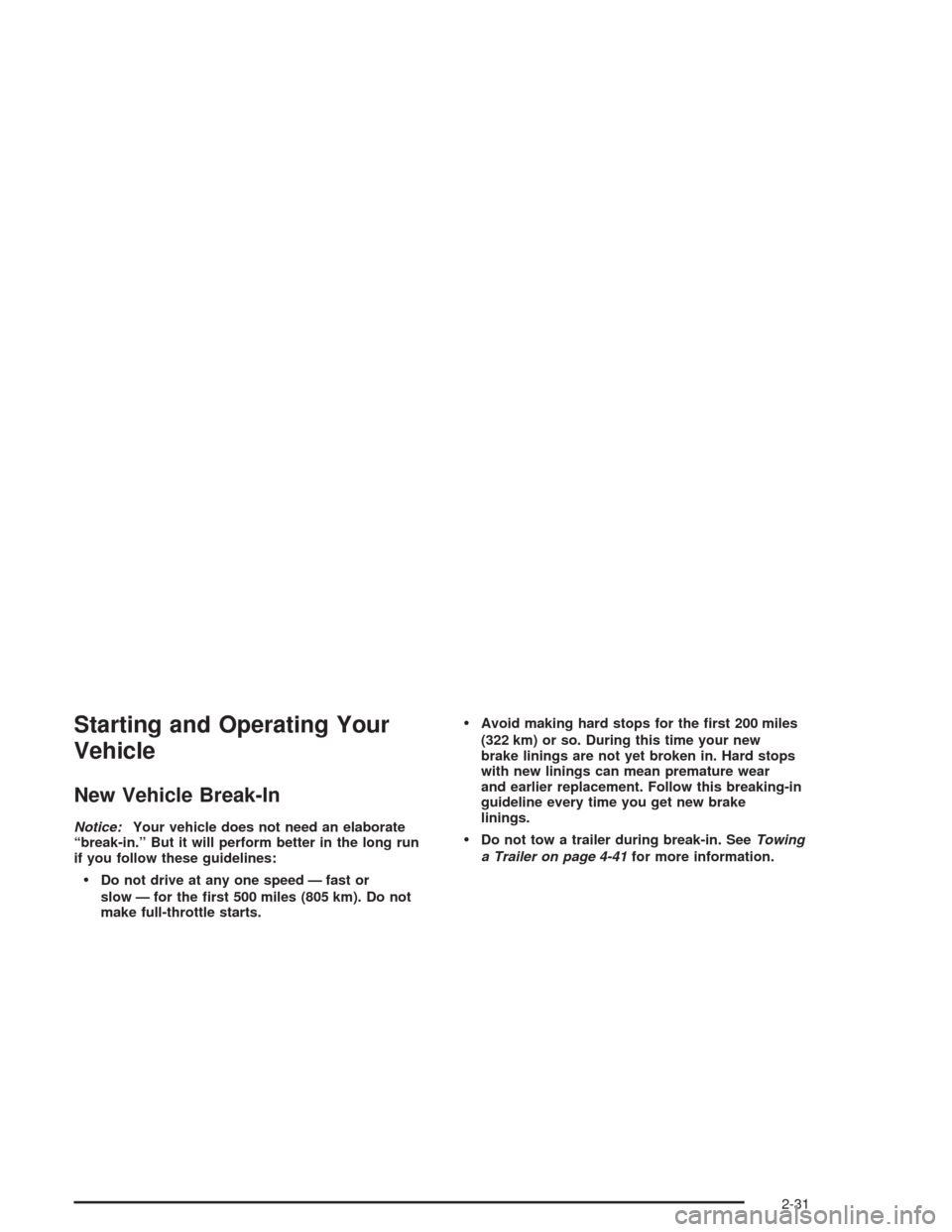 Starting and Operating Your Vehicle

New Vehicle Break-In

Notice: Your vehicle does not need an elaborate "break-in." But it will perform better in the long run if you follow these guidelines:

• Do not drive at any one speed — fast or slow — for the first 500 miles (805 km). Do not make full-throttle starts.

• Avoid making hard stops for the first 200 miles (322 km) or so. During this time your new brake linings are not yet broken in. Hard stops with new linings can mean premature wear and earlier replacement. Follow this breaking-in guideline every time you get new brake linings.

• Do not tow a trailer during break-in. See Towing a Trailer on page 4-41 for more information.

2-31

carmanualsonline.info